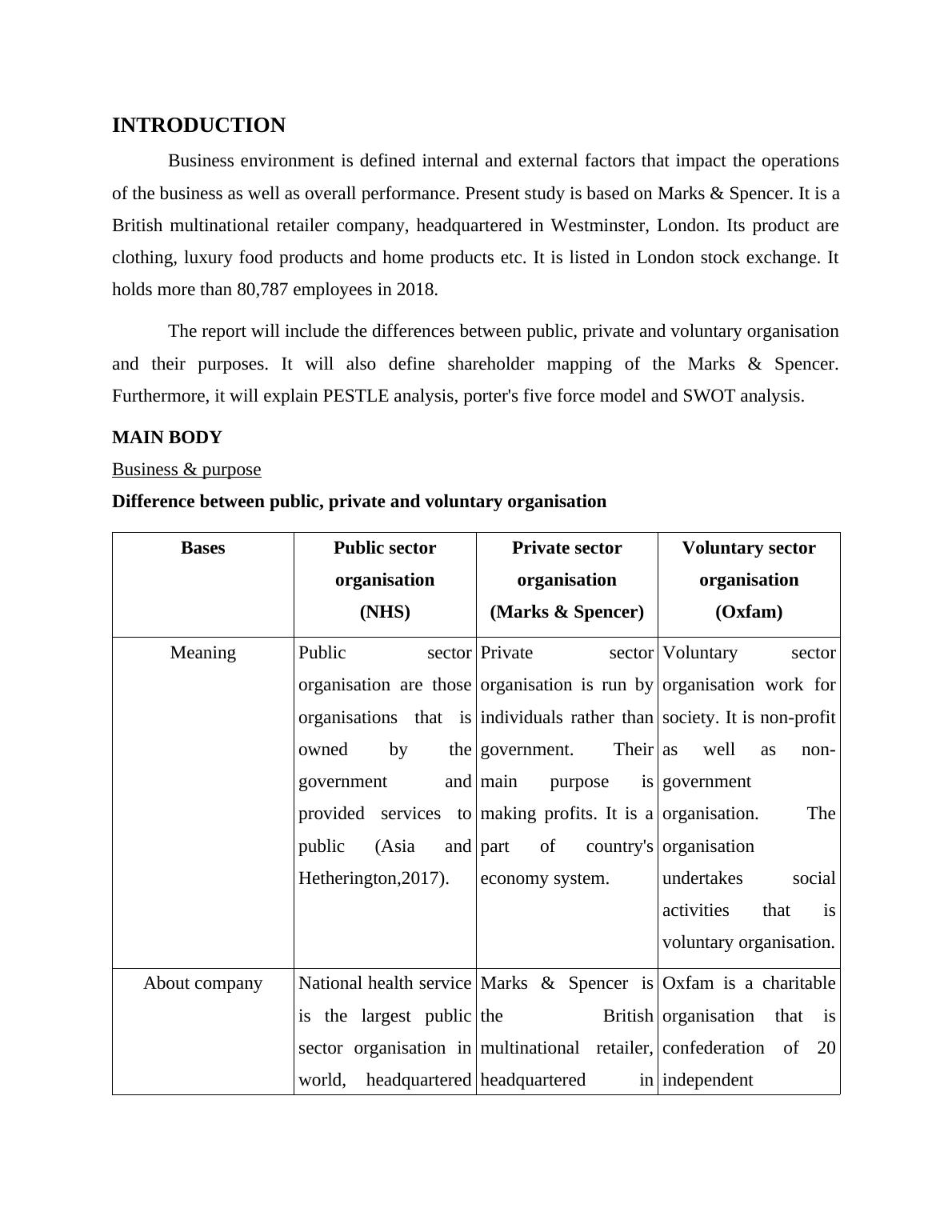 INTRODUCTION

Business environment is defined internal and external factors that impact the operations of the business as well as overall performance. Present study is based on Marks & Spencer. It is a British multinational retailer company, headquartered in Westminster, London. Its product are clothing, luxury food products and home products etc. It is listed in London stock exchange. It holds more than 80,787 employees in 2018.

The report will include the differences between public, private and voluntary organisation and their purposes. It will also define shareholder mapping of the Marks & Spencer. Furthermore, it will explain PESTLE analysis, porter's five force model and SWOT analysis.

MAIN BODY

Business & purpose

Difference between public, private and voluntary organisation

| Bases | Public sector organisation (NHS) | Private sector organisation (Marks & Spencer) | Voluntary sector organisation (Oxfam) |
|---|---|---|---|
| Meaning | Public sector organisation are those organisations that is owned by the government and provided services to public (Asia and Hetherington,2017). | Private sector organisation is run by individuals rather than government. Their main purpose is making profits. It is a part of country's economy system. | Voluntary sector organisation work for society. It is non-profit as well as non-government organisation. The organisation undertakes social activities that is voluntary organisation. |
| About company | National health service is the largest public sector organisation in world, headquartered | Marks & Spencer is the British multinational retailer, headquartered in | Oxfam is a charitable organisation that is confederation of 20 independent |